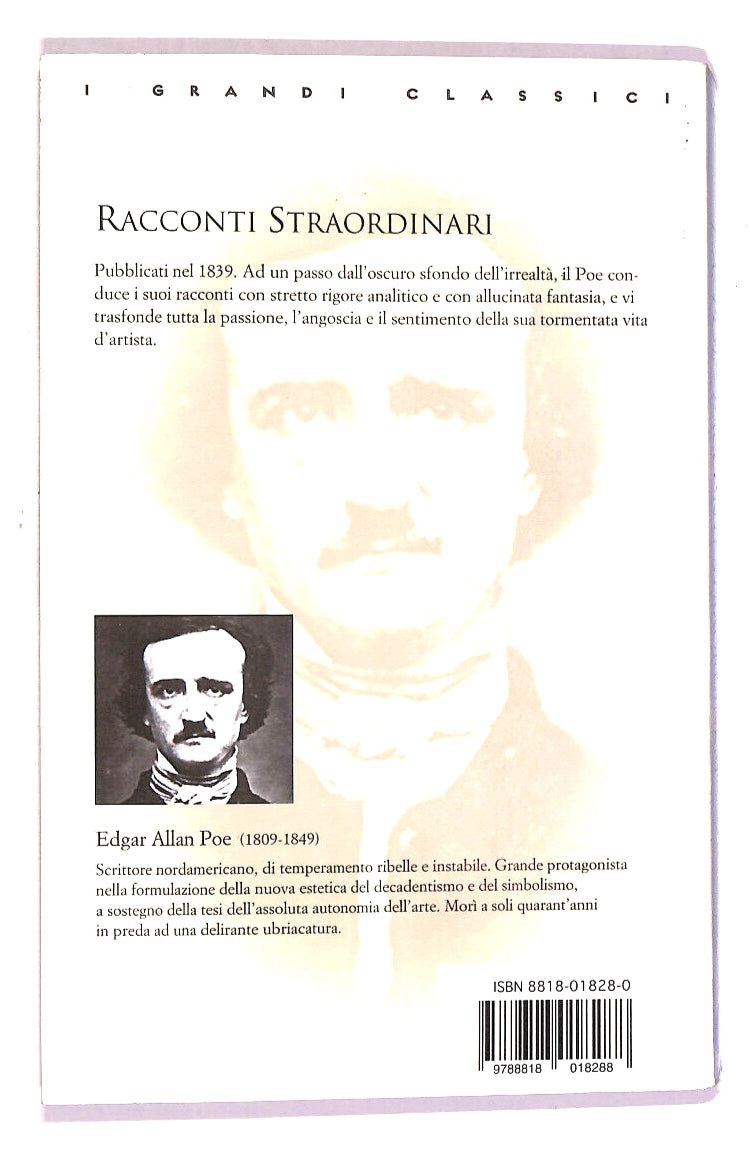 I GRANDI CLASSICI

RACCONTI STRAORDINARI

Pubblicati nel 1839. Ad un passo dall'oscuro sfondo dell'irrealtà, il Poe conduce i suoi racconti con stretto rigore analitico e con allucinata fantasia, e vi trasfonde tutta la passione, l'angoscia e il sentimento della sua tormentata vita d'artista.

Edgar Allan Poe (1809-1849)

Scrittore nordamericano, di temperamento ribelle e instabile. Grande protagonista nella formulazione della nuova estetica del decadentismo e del simbolismo, a sostegno della tesi dell'assoluta autonomia dell'arte. Morì a soli quarant'anni in preda ad una delirante ubriacatura.

ISBN 8818-01828-0

9788818 018288